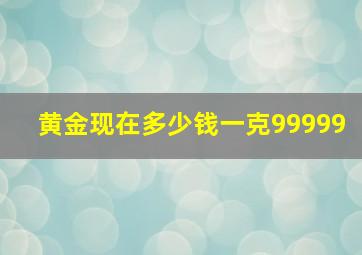 黄金现在多少钱一克99999